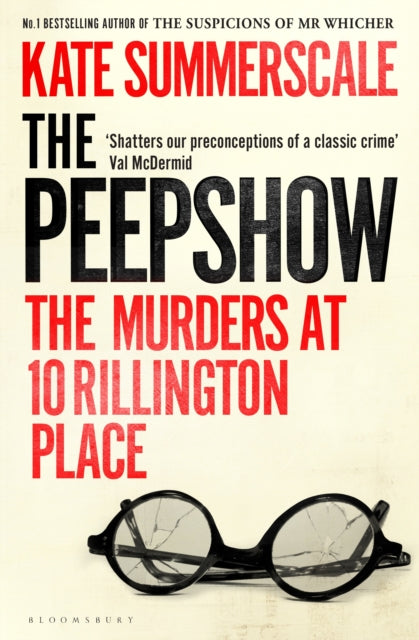 No.1 BESTSELLING AUTHOR OF THE SUSPICIONS OF MR WHICHER

KATE SUMMERSCALE

THE

'Shatters our preconceptions of a classic crime'
Val McDermid

PEEPSHOW

THE MURDERS AT 10 RILLINGTON PLACE

BLOOMSBURY